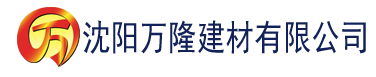 万 沈阳万隆建材有限公司